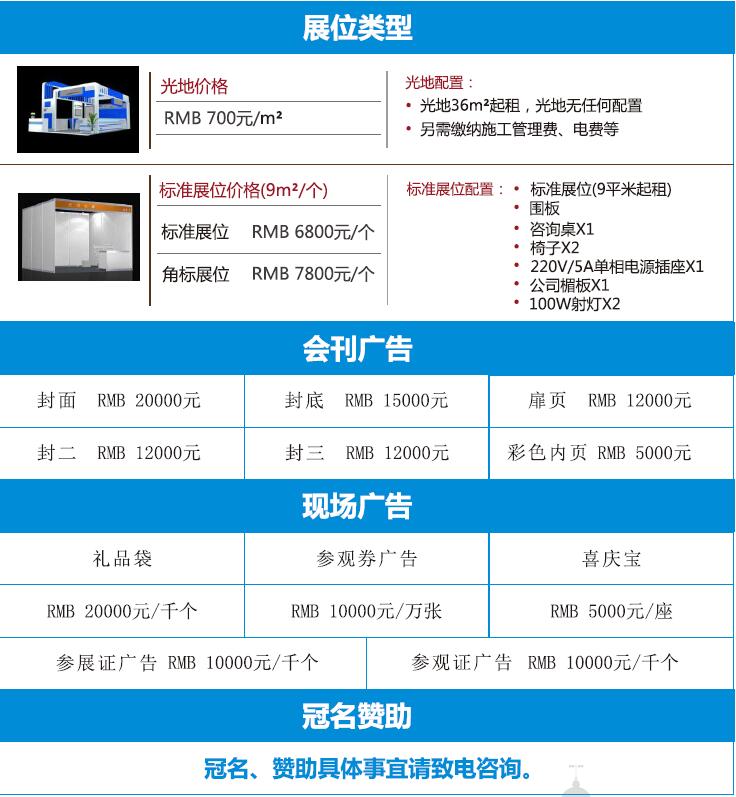 展位类型

光地价格

RMB 700元/m²

光地配置：
• 光地36m²起租，光地无任何配置
• 另需缴纳施工管理费、电费等

标准展位价格(9m²/个)

标准展位　RMB 6800元/个

角标展位　RMB 7800元/个

标准展位配置：
• 标准展位(9平米起租)
• 围板
• 咨询桌X1
• 椅子X2
• 220V/5A单相电源插座X1
• 公司楣板X1
• 100W射灯X2

会刊广告

| 封面　RMB 20000元 | 封底　RMB 15000元 | 扉页　RMB 12000元 |
|---|---|---|
| 封二　RMB 12000元 | 封三　RMB 12000元 | 彩色内页 RMB 5000元 |

现场广告

| 礼品袋 | 参观券广告 | 喜庆宝 |
|---|---|---|
| RMB 20000元/千个 | RMB 10000元/万张 | RMB 5000元/座 |

| 参展证广告 RMB 10000元/千个 | 参观证广告 RMB 10000元/千个 |
|---|---|

冠名赞助

冠名、赞助具体事宜请致电咨询。